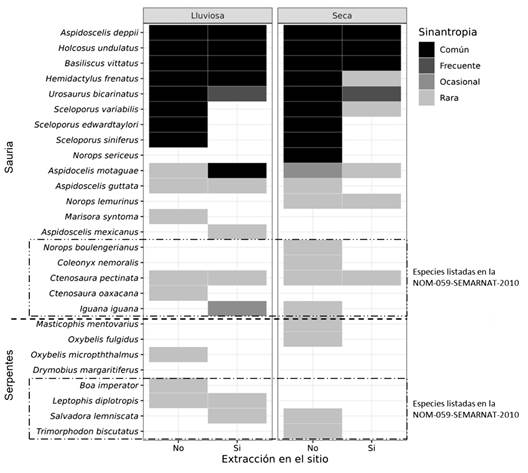 Lluviosa

Seca

Sinantropia
Común
Frecuente
Ocasional
Rara

Sauria

Aspidoscelis deppii
Holcosus undulatus
Basiliscus vittatus
Hemidactylus frenatus
Urosaurus bicarinatus
Sceloporus variabilis
Sceloporus edwardtaylori
Sceloporus siniferus
Norops sericeus
Aspidocelis motaguae
Aspidoscelis guttata
Norops lemurinus
Marisora syntoma
Aspidoscelis mexicanus
Norops boulengerianus
Coleonyx nemoralis
Ctenosaura pectinata
Ctenosaura oaxacana
Iguana iguana

Especies listadas en la NOM-059-SEMARNAT-2010

Serpentes

Masticophis mentovarius
Oxybelis fulgidus
Oxybelis micropththalmus
Drymobius margaritiferus
Boa imperator
Leptophis diplotropis
Salvadora lemniscata
Trimorphodon biscutatus

Especies listadas en la NOM-059-SEMARNAT-2010

No
Si
No
Si
Extracción en el sitio